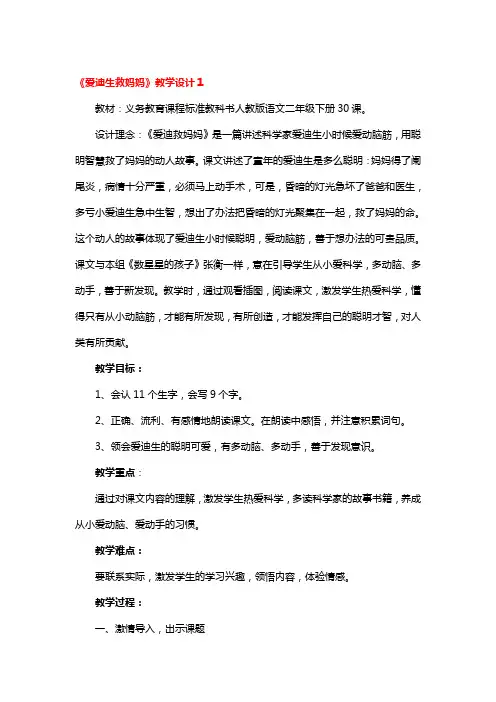 《爱迪生救妈妈》教学设计1

教材：义务教育课程标准教科书人教版语文二年级下册30课。

设计理念：《爱迪救妈妈》是一篇讲述科学家爱迪生小时候爱动脑筋，用聪明智慧救了妈妈的动人故事。课文讲述了童年的爱迪生是多么聪明：妈妈得了阑尾炎，病情十分严重，必须马上动手术，可是，昏暗的灯光急坏了爸爸和医生，多亏小爱迪生急中生智，想出了办法把昏暗的灯光聚集在一起，救了妈妈的命。这个动人的故事体现了爱迪生小时候聪明，爱动脑筋，善于想办法的可贵品质。课文与本组《数星星的孩子》张衡一样，意在引导学生从小爱科学，多动脑、多动手，善于新发现。教学时，通过观看插图，阅读课文，激发学生热爱科学，懂得只有从小动脑筋，才能有所发现，有所创造，才能发挥自己的聪明才智，对人类有所贡献。

教学目标：

1、会认11个生字，会写9个字。

2、正确、流利、有感情地朗读课文。在朗读中感悟，并注意积累词句。

3、领会爱迪生的聪明可爱，有多动脑、多动手，善于发现意识。

教学重点：

通过对课文内容的理解，激发学生热爱科学，多读科学家的故事书籍，养成从小爱动脑、爱动手的习惯。

教学难点：

要联系实际，激发学生的学习兴趣，领悟内容，体验情感。

教学过程：

一、激情导入，出示课题